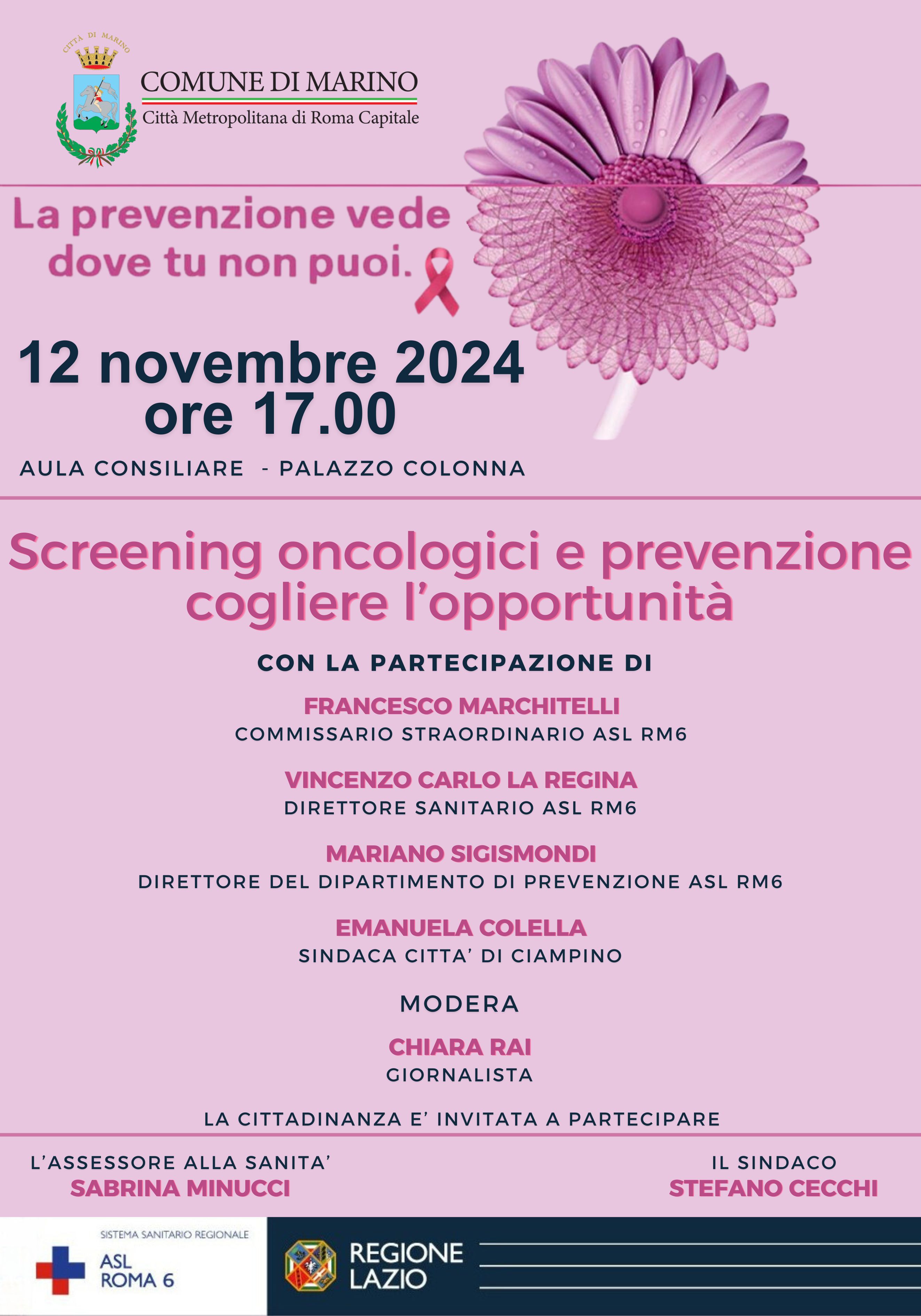 CITTÀ DI MARINO

COMUNE DI MARINO
Città Metropolitana di Roma Capitale

La prevenzione vede dove tu non puoi.

12 novembre 2024
ore 17.00

AULA CONSILIARE - PALAZZO COLONNA

Screening oncologici e prevenzione cogliere l'opportunità

CON LA PARTECIPAZIONE DI

FRANCESCO MARCHITELLI
COMMISSARIO STRAORDINARIO ASL RM6

VINCENZO CARLO LA REGINA
DIRETTORE SANITARIO ASL RM6

MARIANO SIGISMONDI
DIRETTORE DEL DIPARTIMENTO DI PREVENZIONE ASL RM6

EMANUELA COLELLA
SINDACA CITTA' DI CIAMPINO

MODERA

CHIARA RAI
GIORNALISTA

LA CITTADINANZA E' INVITATA A PARTECIPARE

L'ASSESSORE ALLA SANITA'
SABRINA MINUCCI

IL SINDACO
STEFANO CECCHI

SISTEMA SANITARIO REGIONALE
ASL ROMA 6

REGIONE LAZIO